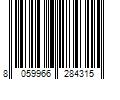 8 059966 284315